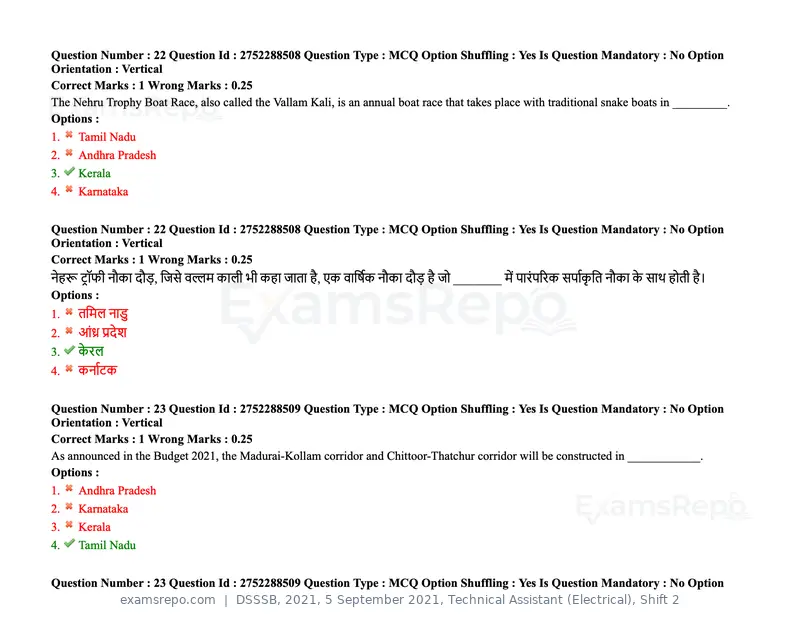 Question Number : 22 Question Id : 2752288508 Question Type : MCQ Option Shuffling : Yes Is Question Mandatory : No Option Orientation : Vertical

Correct Marks : 1 Wrong Marks : 0.25

The Nehru Trophy Boat Race, also called the Vallam Kali, is an annual boat race that takes place with traditional snake boats in ____.

Options :

1. ✖ Tamil Nadu
2. ✖ Andhra Pradesh
3. ✔ Kerala
4. ✖ Karnataka

Question Number : 22 Question Id : 2752288508 Question Type : MCQ Option Shuffling : Yes Is Question Mandatory : No Option Orientation : Vertical

Correct Marks : 1 Wrong Marks : 0.25

नेहरू ट्रॉफी नौका दौड़, जिसे वल्लम काली भी कहा जाता है, एक वार्षिक नौका दौड़ है जो ____ में पारंपरिक सर्पाकृति नौका के साथ होती है।

Options :

1. ✖ तमिल नाडु
2. ✖ आंध्र प्रदेश
3. ✔ केरल
4. ✖ कर्नाटक

Question Number : 23 Question Id : 2752288509 Question Type : MCQ Option Shuffling : Yes Is Question Mandatory : No Option Orientation : Vertical

Correct Marks : 1 Wrong Marks : 0.25

As announced in the Budget 2021, the Madurai-Kollam corridor and Chittoor-Thatchur corridor will be constructed in ____.

Options :

1. ✖ Andhra Pradesh
2. ✖ Karnataka
3. ✖ Kerala
4. ✔ Tamil Nadu

Question Number : 23 Question Id : 2752288509 Question Type : MCQ Option Shuffling : Yes Is Question Mandatory : No Option

examsrepo.com | DSSSB, 2021, 5 September 2021, Technical Assistant (Electrical), Shift 2

ExamsRepo